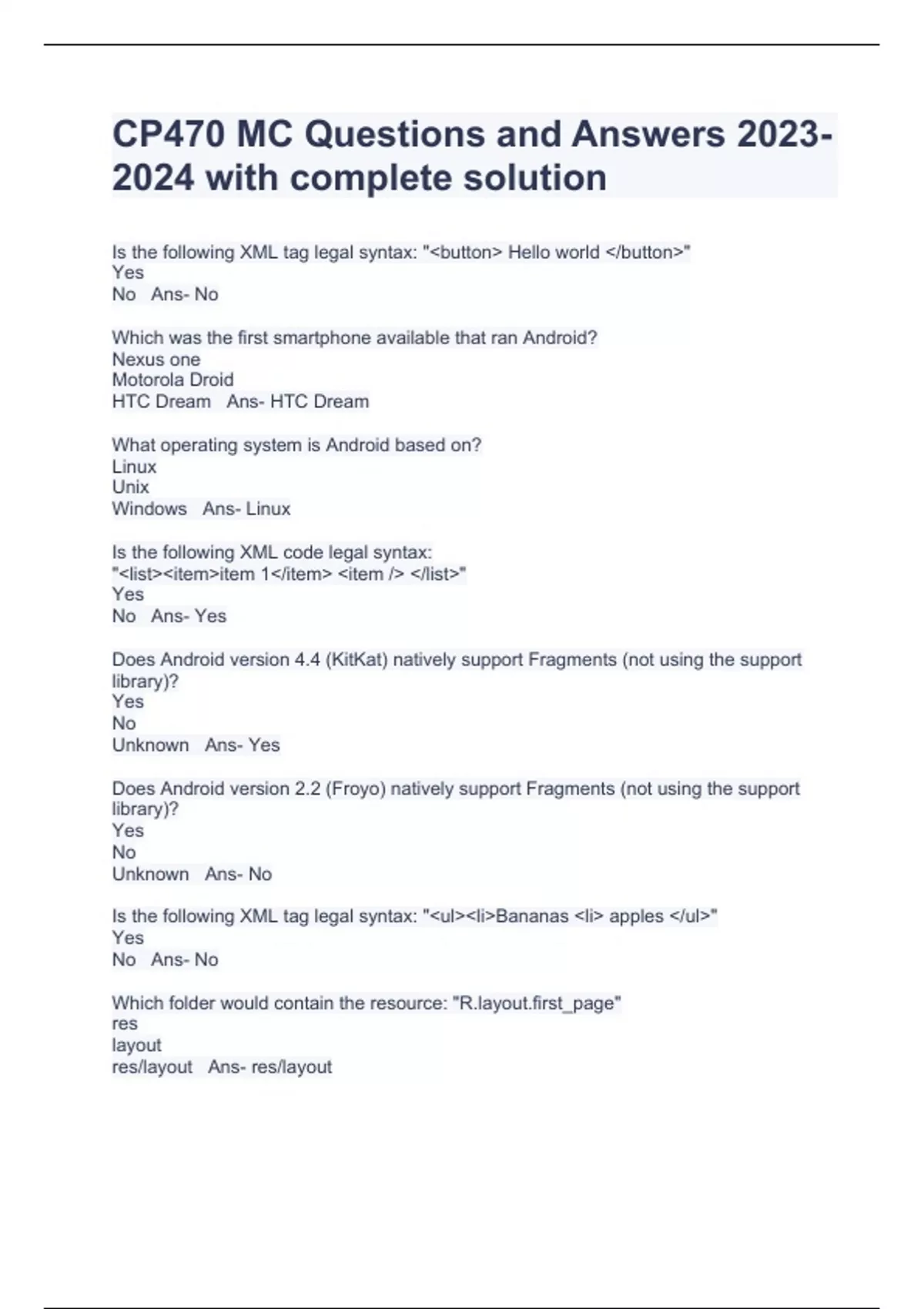 CP470 MC Questions and Answers 2023-2024 with complete solution

Is the following XML tag legal syntax: "<button> Hello world </button>"
Yes
No  Ans- No

Which was the first smartphone available that ran Android?
Nexus one
Motorola Droid
HTC Dream  Ans- HTC Dream

What operating system is Android based on?
Linux
Unix
Windows  Ans- Linux

Is the following XML code legal syntax:
"<list><item>item 1</item> <item /> </list>"
Yes
No  Ans- Yes

Does Android version 4.4 (KitKat) natively support Fragments (not using the support library)?
Yes
No
Unknown  Ans- Yes

Does Android version 2.2 (Froyo) natively support Fragments (not using the support library)?
Yes
No
Unknown  Ans- No

Is the following XML tag legal syntax: "<ul><li>Bananas <li> apples </ul>"
Yes
No  Ans- No

Which folder would contain the resource: "R.layout.first_page"
res
layout
res/layout  Ans- res/layout